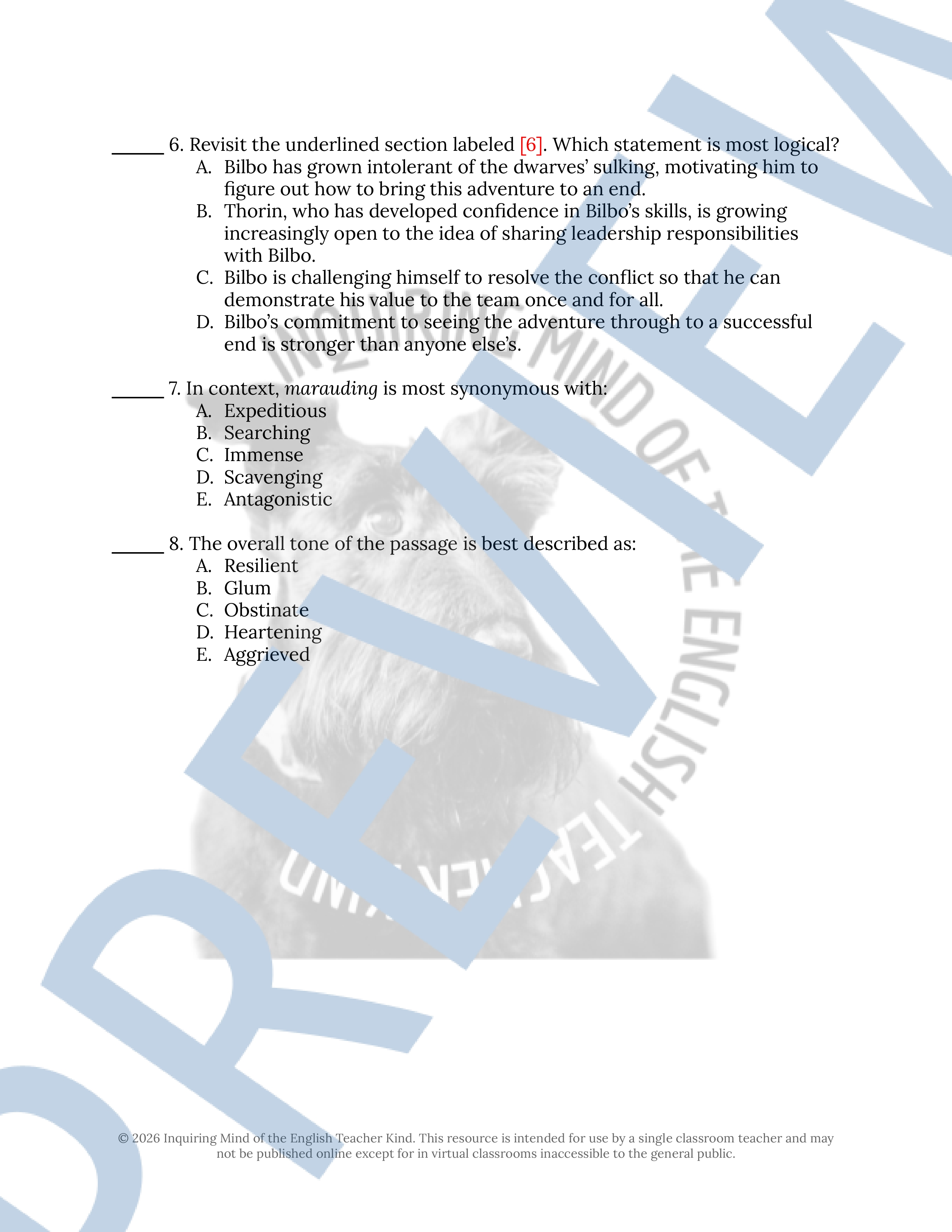 ____ 6. Revisit the underlined section labeled [6]. Which statement is most logical?
A. Bilbo has grown intolerant of the dwarves' sulking, motivating him to figure out how to bring this adventure to an end.
B. Thorin, who has developed confidence in Bilbo's skills, is growing increasingly open to the idea of sharing leadership responsibilities with Bilbo.
C. Bilbo is challenging himself to resolve the conflict so that he can demonstrate his value to the team once and for all.
D. Bilbo's commitment to seeing the adventure through to a successful end is stronger than anyone else's.

____ 7. In context, marauding is most synonymous with:
A. Expeditious
B. Searching
C. Immense
D. Scavenging
E. Antagonistic

____ 8. The overall tone of the passage is best described as:
A. Resilient
B. Glum
C. Obstinate
D. Heartening
E. Aggrieved

© 2026 Inquiring Mind of the English Teacher Kind. This resource is intended for use by a single classroom teacher and may not be published online except for in virtual classrooms inaccessible to the general public.

PREVIEW

INQUIRING MIND OF THE ENGLISH TEACHER KIND